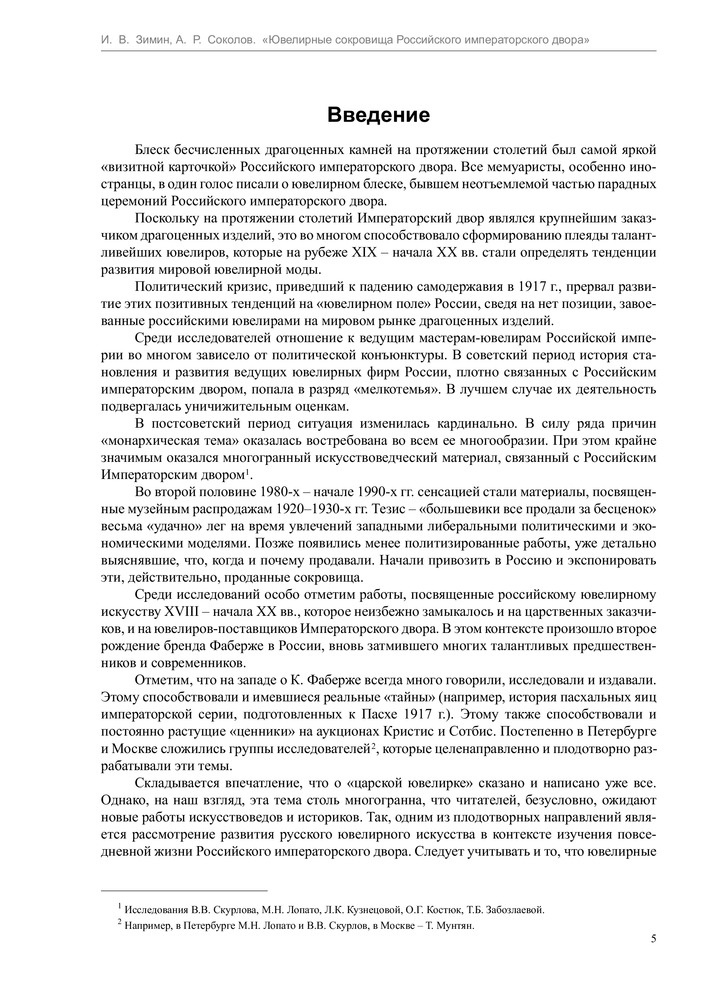 И. В. Зимин, А. Р. Соколов. «Ювелирные сокровища Российского императорского двора»

Введение

Блеск бесчисленных драгоценных камней на протяжении столетий был самой яркой «визитной карточкой» Российского императорского двора. Все мемуаристы, особенно иностранцы, в один голос писали о ювелирном блеске, бывшем неотъемлемой частью парадных церемоний Российского императорского двора.

Поскольку на протяжении столетий Императорский двор являлся крупнейшим заказчиком драгоценных изделий, это во многом способствовало сформированию плеяды талантливейших ювелиров, которые на рубеже XIX – начала XX вв. стали определять тенденции развития мировой ювелирной моды.

Политический кризис, приведший к падению самодержавия в 1917 г., прервал развитие этих позитивных тенденций на «ювелирном поле» России, сведя на нет позиции, завоеванные российскими ювелирами на мировом рынке драгоценных изделий.

Среди исследователей отношение к ведущим мастерам-ювелирам Российской империи во многом зависело от политической конъюнктуры. В советский период история становления и развития ведущих ювелирных фирм России, плотно связанных с Российским императорским двором, попала в разряд «мелкотемья». В лучшем случае их деятельность подвергалась уничижительным оценкам.

В постсоветский период ситуация изменилась кардинально. В силу ряда причин «монархическая тема» оказалась востребована во всем ее многообразии. При этом крайне значимым оказался многогранный искусствоведческий материал, связанный с Российским Императорским двором$^1$.

Во второй половине 1980-х – начале 1990-х гг. сенсацией стали материалы, посвященные музейным распродажам 1920–1930-х гг. Тезис – «большевики все продали за бесценок» весьма «удачно» лег на время увлечений западными либеральными политическими и экономическими моделями. Позже появились менее политизированные работы, уже детально выяснявшие, что, когда и почему продавали. Начали привозить в Россию и экспонировать эти, действительно, проданные сокровища.

Среди исследований особо отметим работы, посвященные российскому ювелирному искусству XVIII – начала XX вв., которое неизбежно замыкалось и на царственных заказчиков, и на ювелиров-поставщиков Императорского двора. В этом контексте произошло второе рождение бренда Фаберже в России, вновь затмившего многих талантливых предшественников и современников.

Отметим, что на западе о К. Фаберже всегда много говорили, исследовали и издавали. Этому способствовали и имевшиеся реальные «тайны» (например, история пасхальных яиц императорской серии, подготовленных к Пасхе 1917 г.). Этому также способствовали и постоянно растущие «ценники» на аукционах Кристис и Сотбис. Постепенно в Петербурге и Москве сложились группы исследователей$^2$, которые целенаправленно и плодотворно разрабатывали эти темы.

Складывается впечатление, что о «царской ювелирке» сказано и написано уже все. Однако, на наш взгляд, эта тема столь многогранна, что читателей, безусловно, ожидают новые работы искусствоведов и историков. Так, одним из плодотворных направлений является рассмотрение развития русского ювелирного искусства в контексте изучения повседневной жизни Российского императорского двора. Следует учитывать и то, что ювелирные

$^1$ Исследования В.В. Скурлова, М.Н. Лопато, Л.К. Кузнецовой, О.Г. Костюк, Т.Б. Забозлаевой.
$^2$ Например, в Петербурге М.Н. Лопато и В.В. Скурлов, в Москве – Т. Мунтян.

5